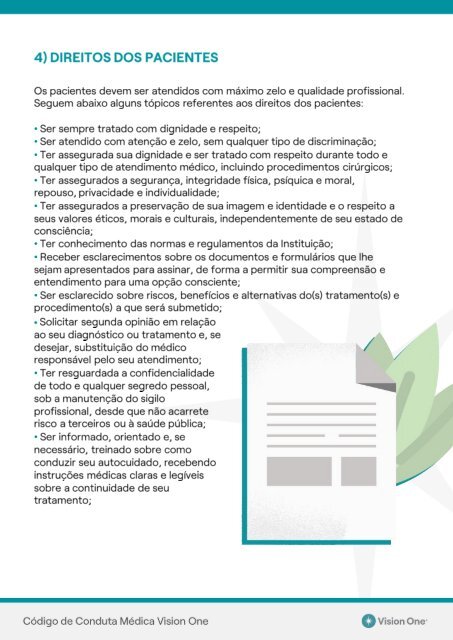 4) DIREITOS DOS PACIENTES

Os pacientes devem ser atendidos com máximo zelo e qualidade profissional. Seguem abaixo alguns tópicos referentes aos direitos dos pacientes:

• Ser sempre tratado com dignidade e respeito;
• Ser atendido com atenção e zelo, sem qualquer tipo de discriminação;
• Ter assegurada sua dignidade e ser tratado com respeito durante todo e qualquer tipo de atendimento médico, incluindo procedimentos cirúrgicos;
• Ter assegurados a segurança, integridade física, psíquica e moral, repouso, privacidade e individualidade;
• Ter assegurados a preservação de sua imagem e identidade e o respeito a seus valores éticos, morais e culturais, independentemente de seu estado de consciência;
• Ter conhecimento das normas e regulamentos da Instituição;
• Receber esclarecimentos sobre os documentos e formulários que lhe sejam apresentados para assinar, de forma a permitir sua compreensão e entendimento para uma opção consciente;
• Ser esclarecido sobre riscos, benefícios e alternativas do(s) tratamento(s) e procedimento(s) a que será submetido;
• Solicitar segunda opinião em relação ao seu diagnóstico ou tratamento e, se desejar, substituição do médico responsável pelo seu atendimento;
• Ter resguardada a confidencialidade de todo e qualquer segredo pessoal, sob a manutenção do sigilo profissional, desde que não acarrete risco a terceiros ou à saúde pública;
• Ser informado, orientado e, se necessário, treinado sobre como conduzir seu autocuidado, recebendo instruções médicas claras e legíveis sobre a continuidade de seu tratamento;

Código de Conduta Médica Vision One

Vision One